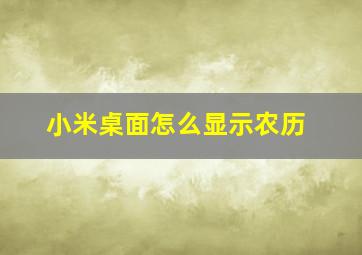 小米桌面怎么显示农历